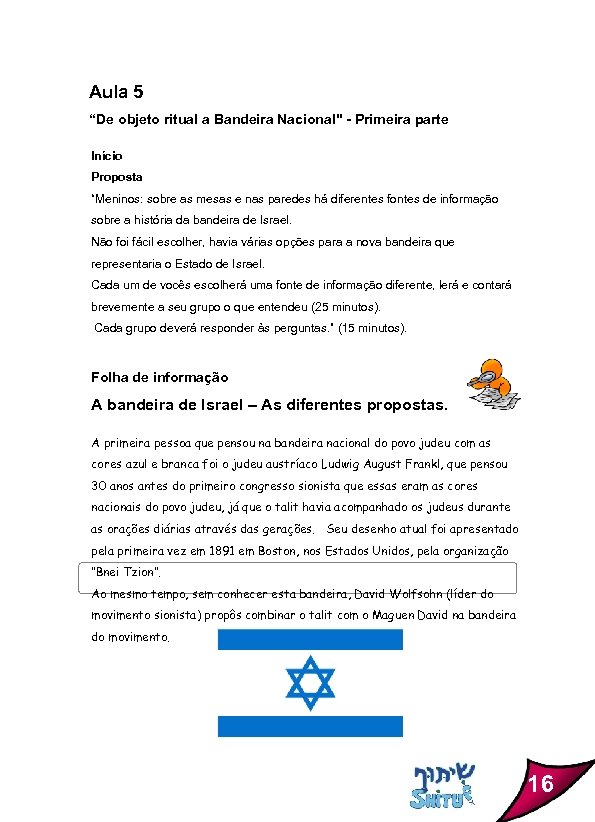 Aula 5

“De objeto ritual a Bandeira Nacional" - Primeira parte

Início

Proposta

"Meninos: sobre as mesas e nas paredes há diferentes fontes de informação sobre a história da bandeira de Israel.
Não foi fácil escolher, havia várias opções para a nova bandeira que representaria o Estado de Israel.
Cada um de vocês escolherá uma fonte de informação diferente, lerá e contará brevemente a seu grupo o que entendeu (25 minutos).
Cada grupo deverá responder às perguntas." (15 minutos).

Folha de informação

A bandeira de Israel – As diferentes propostas.

A primeira pessoa que pensou na bandeira nacional do povo judeu com as cores azul e branca foi o judeu austríaco Ludwig August Frankl, que pensou 30 anos antes do primeiro congresso sionista que essas eram as cores nacionais do povo judeu, já que o talit havia acompanhado os judeus durante as orações diárias através das gerações. Seu desenho atual foi apresentado pela primeira vez em 1891 em Boston, nos Estados Unidos, pela organização "Bnei Tzion".
Ao mesmo tempo, sem conhecer esta bandeira, David Wolfsohn (líder do movimento sionista) propôs combinar o talit com o Maguen David na bandeira do movimento.

שיתוף
SHITUF

16